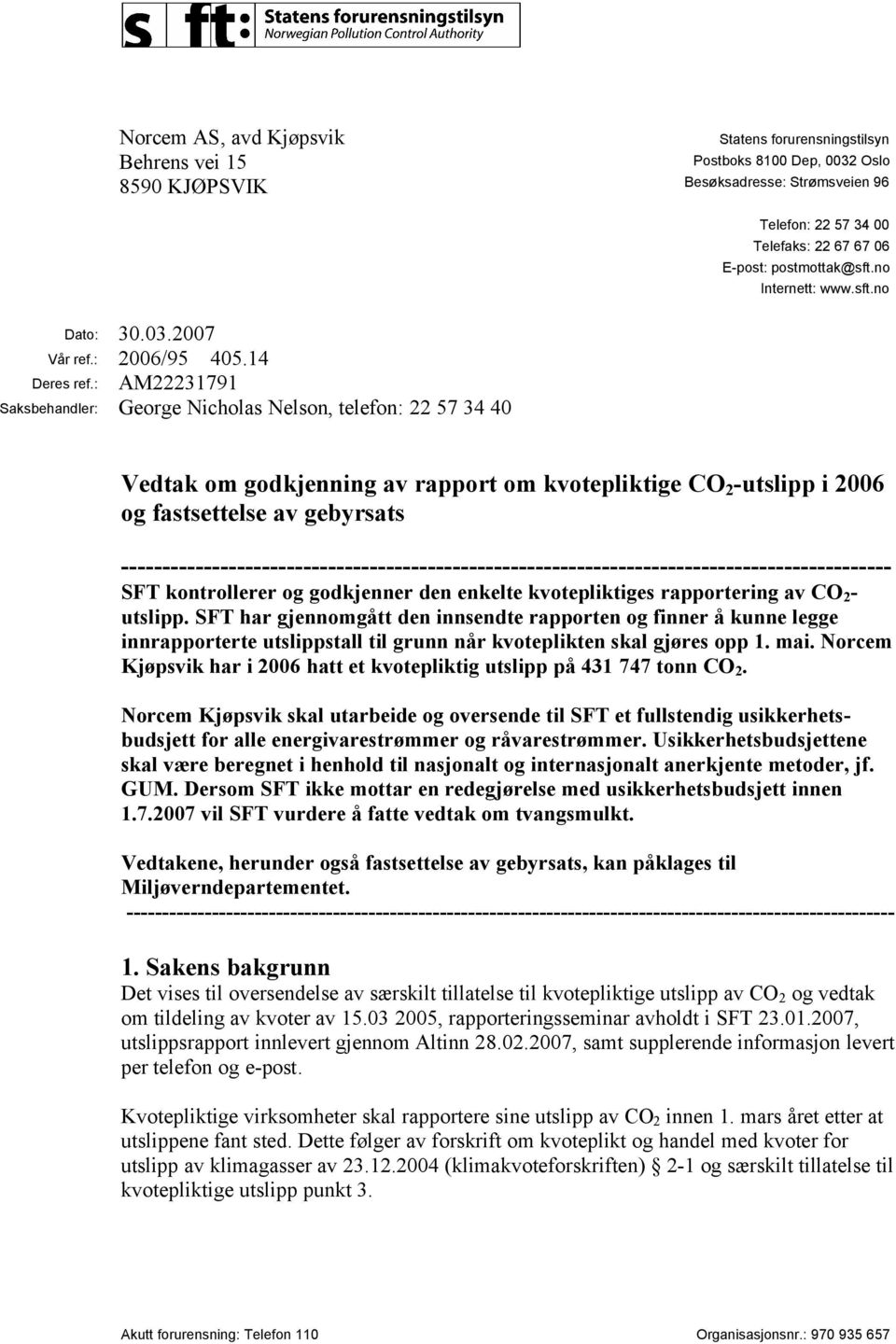 sft: Statens forurensningstilsyn
Norwegian Pollution Control Authority

Norcem AS, avd Kjøpsvik
Behrens vei 15
8590 KJØPSVIK

Statens forurensningstilsyn
Postboks 8100 Dep, 0032 Oslo
Besøksadresse: Strømsveien 96

Telefon: 22 57 34 00
Telefaks: 22 67 67 06
E-post: postmottak@sft.no
Internett: www.sft.no

Dato: 30.03.2007
Vår ref.: 2006/95 405.14
Deres ref.: AM22231791
Saksbehandler: George Nicholas Nelson, telefon: 22 57 34 40

Vedtak om godkjenning av rapport om kvotepliktige $CO_2$-utslipp i 2006 og fastsettelse av gebyrsats

--------------------------------------------------------------------------------------------
SFT kontrollerer og godkjenner den enkelte kvotepliktiges rapportering av $CO_2$-utslipp. SFT har gjennomgått den innsendte rapporten og finner å kunne legge innrapporterte utslippstall til grunn når kvoteplikten skal gjøres opp 1. mai. Norcem Kjøpsvik har i 2006 hatt et kvotepliktig utslipp på 431 747 tonn $CO_2$.

Norcem Kjøpsvik skal utarbeide og oversende til SFT et fullstendig usikkerhetsbudsjett for alle energivarestrømmer og råvarestrømmer. Usikkerhetsbudsjettene skal være beregnet i henhold til nasjonalt og internasjonalt anerkjente metoder, jf. GUM. Dersom SFT ikke mottar en redegjørelse med usikkerhetsbudsjett innen 1.7.2007 vil SFT vurdere å fatte vedtak om tvangsmulkt.

Vedtakene, herunder også fastsettelse av gebyrsats, kan påklages til Miljøverndepartementet.
--------------------------------------------------------------------------------------------

1. Sakens bakgrunn
Det vises til oversendelse av særskilt tillatelse til kvotepliktige utslipp av $CO_2$ og vedtak om tildeling av kvoter av 15.03 2005, rapporteringsseminar avholdt i SFT 23.01.2007, utslippsrapport innlevert gjennom Altinn 28.02.2007, samt supplerende informasjon levert per telefon og e-post.

Kvotepliktige virksomheter skal rapportere sine utslipp av $CO_2$ innen 1. mars året etter at utslippene fant sted. Dette følger av forskrift om kvoteplikt og handel med kvoter for utslipp av klimagasser av 23.12.2004 (klimakvoteforskriften) § 2-1 og særskilt tillatelse til kvotepliktige utslipp punkt 3.

Akutt forurensning: Telefon 110
Organisasjonsnr.: 970 935 657